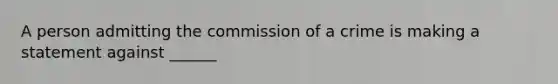 A person admitting the commission of a crime is making a statement against ______